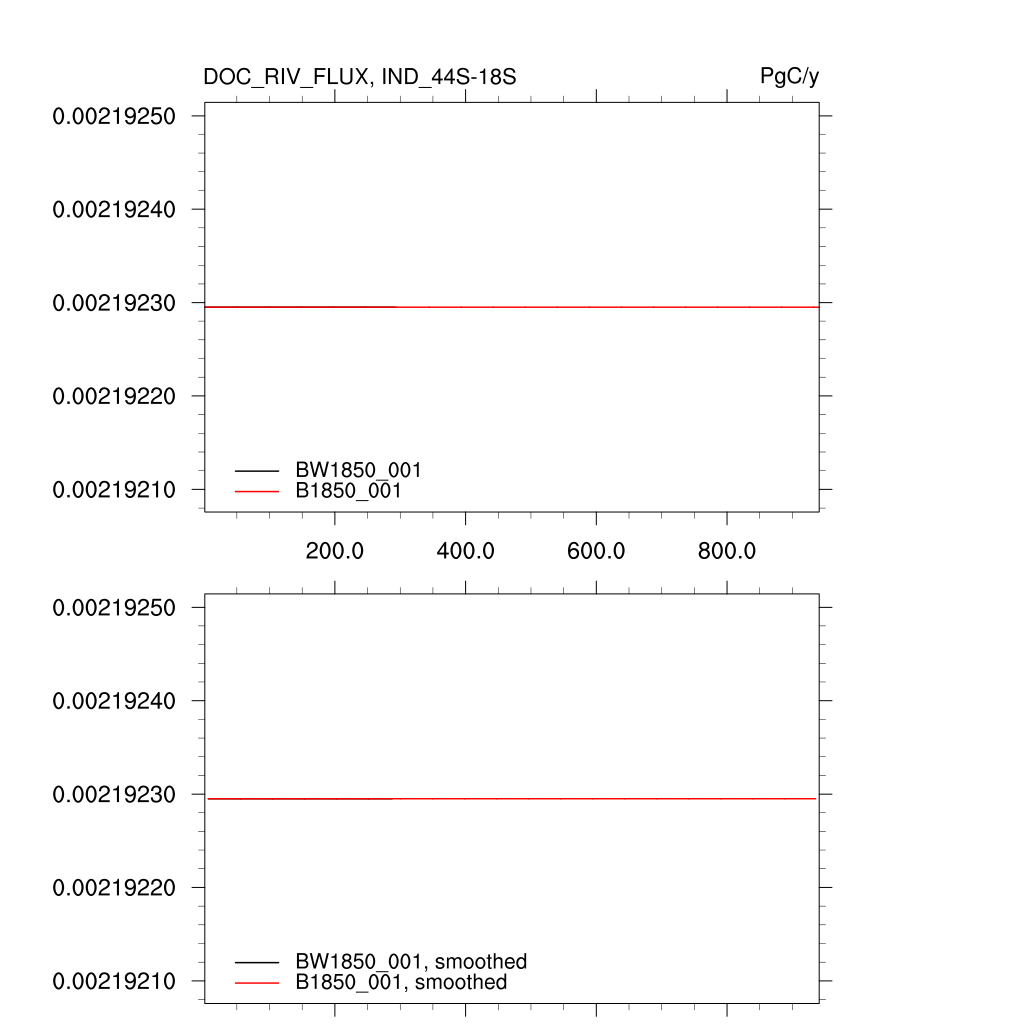 DOC_RIV_FLUX, IND_44S-18S
PgC/y

0.00219250
0.00219240
0.00219230
0.00219220
0.00219210

BW1850_001
B1850_001

200.0
400.0
600.0
800.0

0.00219250
0.00219240
0.00219230
0.00219220
0.00219210

BW1850_001, smoothed
B1850_001, smoothed